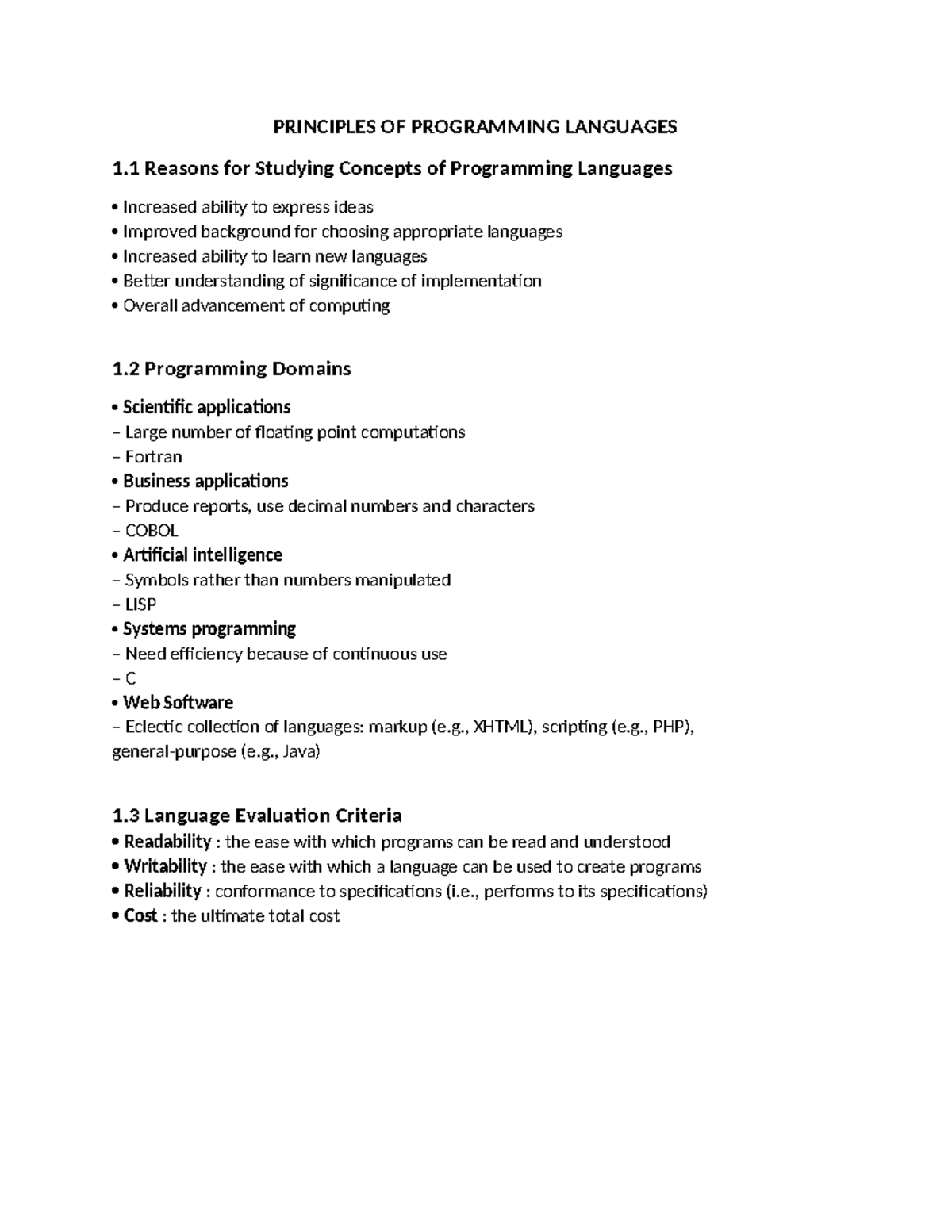 PRINCIPLES OF PROGRAMMING LANGUAGES

1.1 Reasons for Studying Concepts of Programming Languages

• Increased ability to express ideas
• Improved background for choosing appropriate languages
• Increased ability to learn new languages
• Better understanding of significance of implementation
• Overall advancement of computing

1.2 Programming Domains

• Scientific applications
– Large number of floating point computations
– Fortran
• Business applications
– Produce reports, use decimal numbers and characters
– COBOL
• Artificial intelligence
– Symbols rather than numbers manipulated
– LISP
• Systems programming
– Need efficiency because of continuous use
– C
• Web Software
– Eclectic collection of languages: markup (e.g., XHTML), scripting (e.g., PHP), general-purpose (e.g., Java)

1.3 Language Evaluation Criteria
• Readability : the ease with which programs can be read and understood
• Writability : the ease with which a language can be used to create programs
• Reliability : conformance to specifications (i.e., perfoms to its specifications)
• Cost : the ultimate total cost